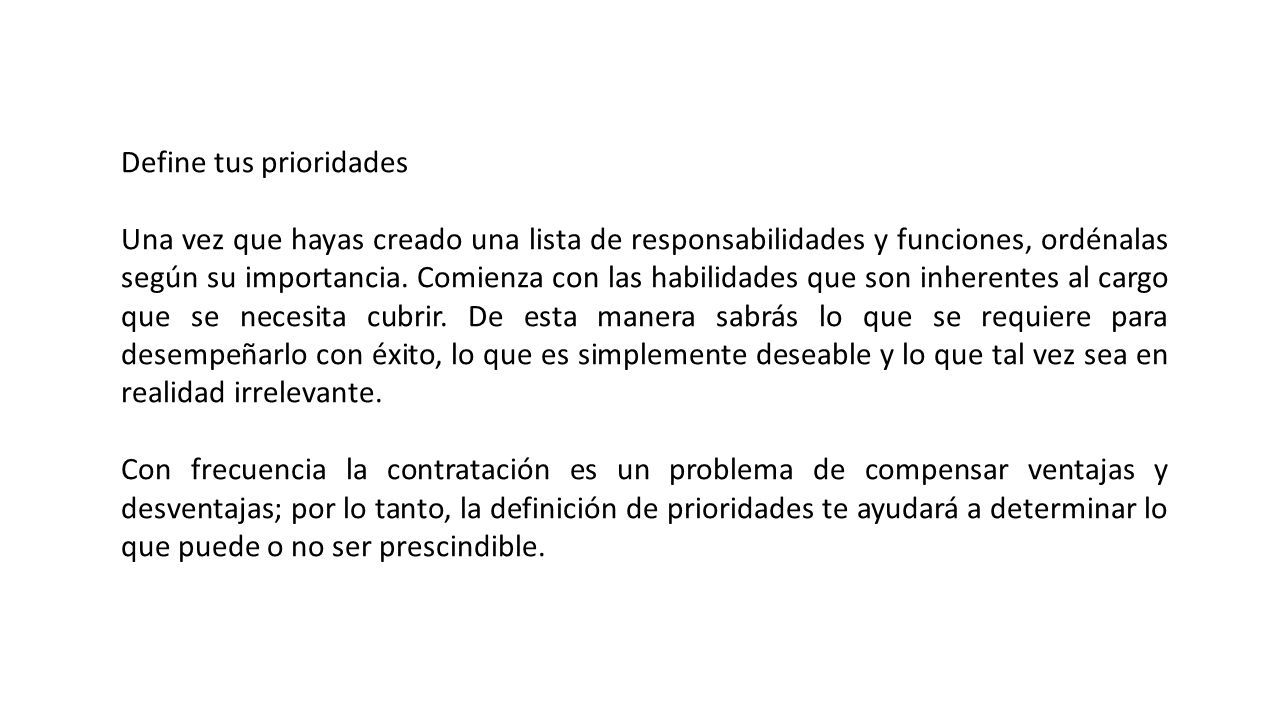 Define tus prioridades

Una vez que hayas creado una lista de responsabilidades y funciones, ordénalas según su importancia. Comienza con las habilidades que son inherentes al cargo que se necesita cubrir. De esta manera sabrás lo que se requiere para desempeñarlo con éxito, lo que es simplemente deseable y lo que tal vez sea en realidad irrelevante.

Con frecuencia la contratación es un problema de compensar ventajas y desventajas; por lo tanto, la definición de prioridades te ayudará a determinar lo que puede o no ser prescindible.